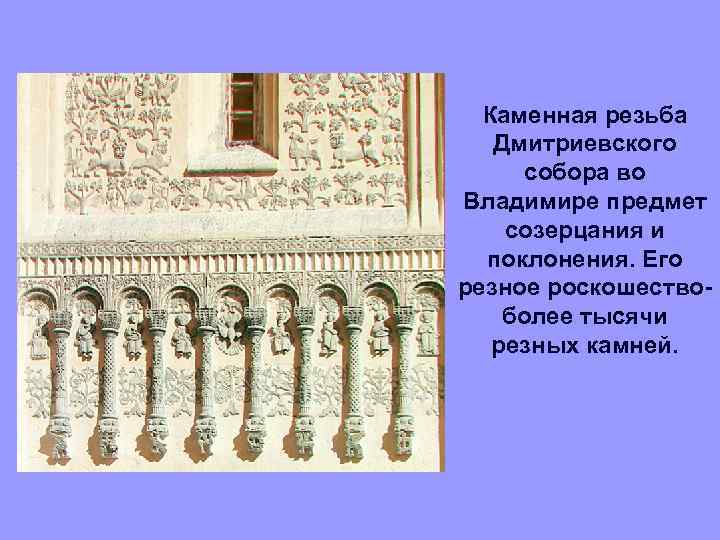 Каменная резьба Дмитриевского собора во Владимире предмет созерцания и поклонения. Его резное роскошество- более тысячи резных камней.